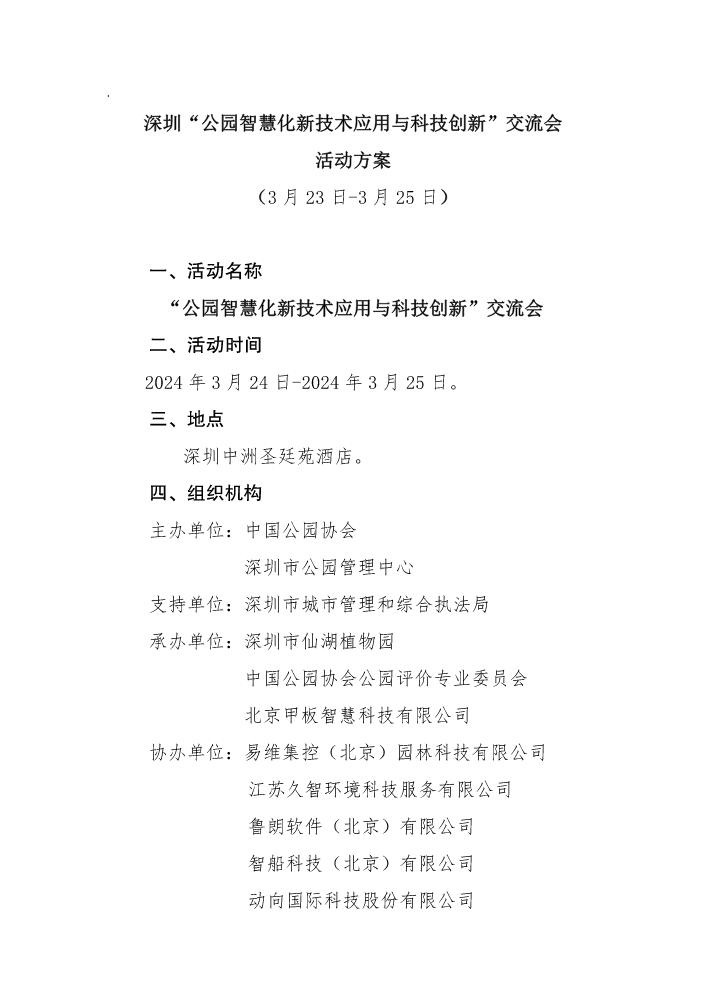 深圳“公园智慧化新技术应用与科技创新”交流会

活动方案

（3 月 23 日-3 月 25 日）

一、活动名称

“公园智慧化新技术应用与科技创新”交流会

二、活动时间

2024 年 3 月 24 日-2024 年 3 月 25 日。

三、地点

深圳中洲圣廷苑酒店。

四、组织机构

主办单位：中国公园协会

深圳市公园管理中心

支持单位：深圳市城市管理和综合执法局

承办单位：深圳市仙湖植物园

中国公园协会公园评价专业委员会

北京甲板智慧科技有限公司

协办单位：易维集控（北京）园林科技有限公司

江苏久智环境科技服务有限公司

鲁朗软件（北京）有限公司

智船科技（北京）有限公司

动向国际科技股份有限公司